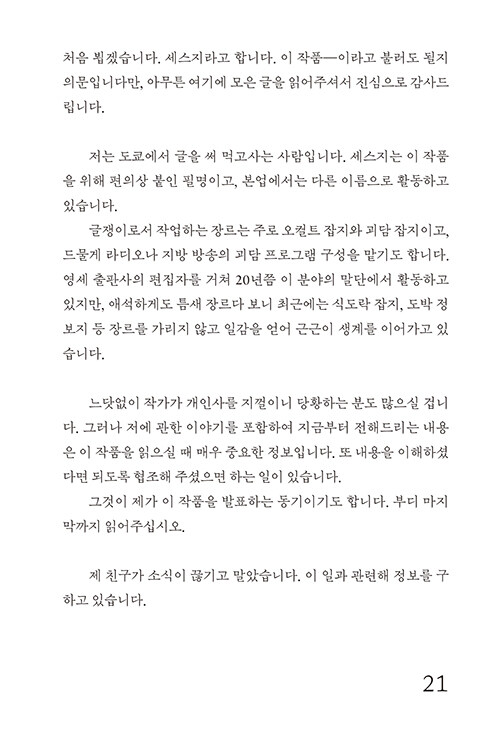 처음 뵙겠습니다. 세스지라고 합니다. 이 작품—이라고 불러도 될지 의문입니다만, 아무튼 여기에 모은 글을 읽어주셔서 진심으로 감사드립니다.

저는 도쿄에서 글을 써 먹고사는 사람입니다. 세스지는 이 작품을 위해 편의상 붙인 필명이고, 본업에서는 다른 이름으로 활동하고 있습니다.

글쟁이로서 작업하는 장르는 주로 오컬트 잡지와 괴담 잡지이고, 드물게 라디오나 지방 방송의 괴담 프로그램 구성을 맡기도 합니다. 영세 출판사의 편집자를 거쳐 20년쯤 이 분야의 말단에서 활동하고 있지만, 애석하게도 틈새 장르다 보니 최근에는 식도락 잡지, 도박 정보지 등 장르를 가리지 않고 일감을 얻어 근근이 생계를 이어가고 있습니다.

느닷없이 작가가 개인사를 지껄이니 당황하는 분도 많으실 겁니다. 그러나 저에 관한 이야기를 포함하여 지금부터 전해드리는 내용은 이 작품을 읽으실 때 매우 중요한 정보입니다. 또 내용을 이해하셨다면 되도록 협조해 주셨으면 하는 일이 있습니다.

그것이 제가 이 작품을 발표하는 동기이기도 합니다. 부디 마지막까지 읽어주십시오.

제 친구가 소식이 끊기고 말았습니다. 이 일과 관련해 정보를 구하고 있습니다.

21